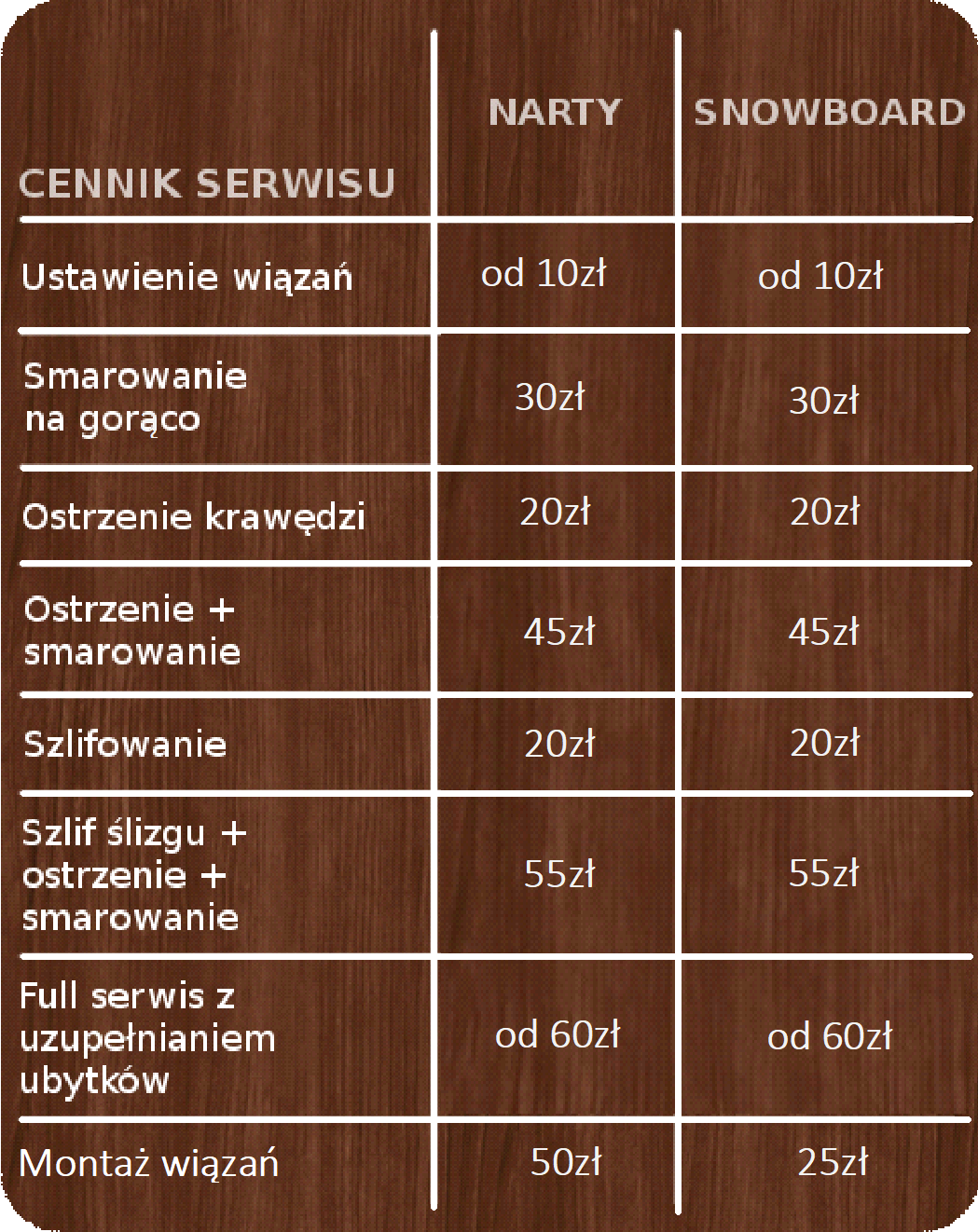 | CENNIK SERWISU | NARTY | SNOWBOARD |
|---|---|---|
| Ustawienie wiązań | od 10zł | od 10zł |
| Smarowanie na gorąco | 30zł | 30zł |
| Ostrzenie krawędzi | 20zł | 20zł |
| Ostrzenie + smarowanie | 45zł | 45zł |
| Szlifowanie | 20zł | 20zł |
| Szlif ślizgu + ostrzenie + smarowanie | 55zł | 55zł |
| Full serwis z uzupełnianiem ubytków | od 60zł | od 60zł |
| Montaż wiązań | 50zł | 25zł |